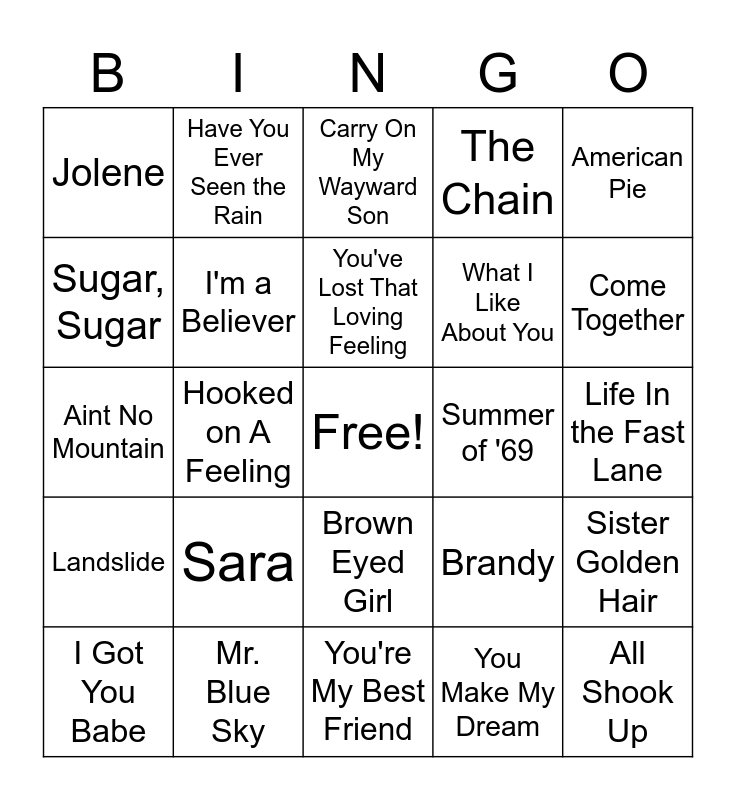 | B | I | N | G | O |
|---|---|---|---|---|
| Jolene | Have You Ever Seen the Rain | Carry On My Wayward Son | The Chain | American Pie |
| Sugar, Sugar | I'm a Believer | You've Lost That Loving Feeling | What I Like About You | Come Together |
| Aint No Mountain | Hooked on A Feeling | Free! | Summer of '69 | Life In the Fast Lane |
| Landslide | Sara | Brown Eyed Girl | Brandy | Sister Golden Hair |
| I Got You Babe | Mr. Blue Sky | You're My Best Friend | You Make My Dream | All Shook Up |